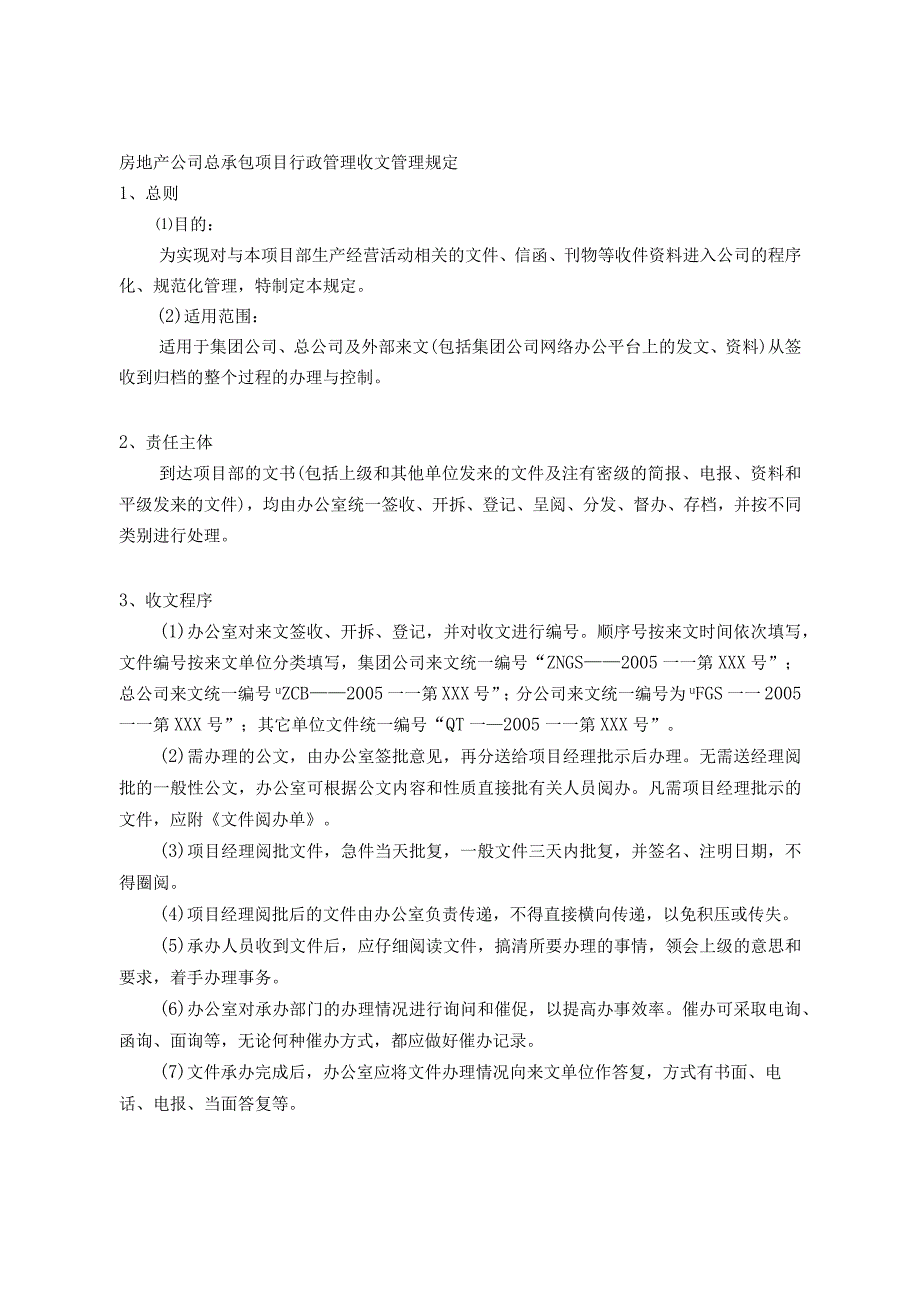 房地产公司总承包项目行政管理收文管理规定
1、总则

⑴目的：

为实现对与本项目部生产经营活动相关的文件、信函、刊物等收件资料进入公司的程序化、规范化管理，特制定本规定。

(2)适用范围：

适用于集团公司、总公司及外部来文(包括集团公司网络办公平台上的发文、资料)从签收到归档的整个过程的办理与控制。

2、责任主体

到达项目部的文书(包括上级和其他单位发来的文件及注有密级的简报、电报、资料和平级发来的文件)，均由办公室统一签收、开拆、登记、呈阅、分发、督办、存档，并按不同类别进行处理。

3、收文程序

(1)办公室对来文签收、开拆、登记，并对收文进行编号。顺序号按来文时间依次填写，文件编号按来文单位分类填写，集团公司来文统一编号“ZNGS——2005一一第XXX号”；总公司来文统一编号“ZCB——2005一一第XXX号”；分公司来文统一编号为“FGS一一2005一一第XXX号”；其它单位文件统一编号“QT一—2005一一第XXX号”。

(2)需办理的公文，由办公室签批意见，再分送给项目经理批示后办理。无需送经理阅批的一般性公文，办公室可根据公文内容和性质直接批有关人员阅办。凡需项目经理批示的文件，应附《文件阅办单》。

(3)项目经理阅批文件，急件当天批复，一般文件三天内批复，并签名、注明日期，不得圈阅。

(4)项目经理阅批后的文件由办公室负责传递，不得直接横向传递，以免积压或传失。

(5)承办人员收到文件后，应仔细阅读文件，搞清所要办理的事情，领会上级的意思和要求，着手办理事务。

(6)办公室对承办部门的办理情况进行询问和催促，以提高办事效率。催办可采取电询、函询、面询等，无论何种催办方式，都应做好催办记录。

(7)文件承办完成后，办公室应将文件办理情况向来文单位作答复，方式有书面、电话、电报、当面答复等。